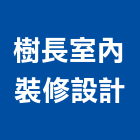 樹長室內
裝修設計